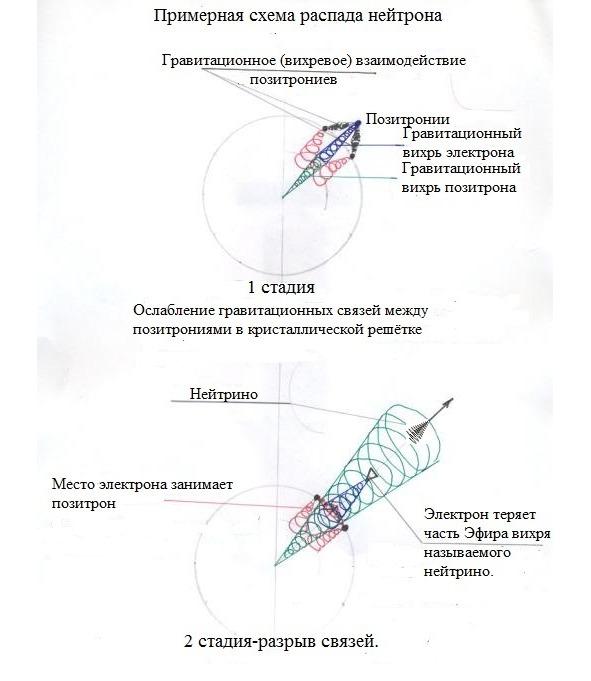 Примерная схема распада нейтрона

Гравитационное (вихревое) взаимодействие позитрониев

Позитронии

Гравитационный вихрь электрона

Гравитационный вихрь позитрона

1 стадия

Ослабление гравитационных связей между позитрониями в кристаллической решётке

Нейтрино

Место электрона занимает позитрон

Электрон теряет часть Эфира вихря называемого нейтрино.

2 стадия-разрыв связей.